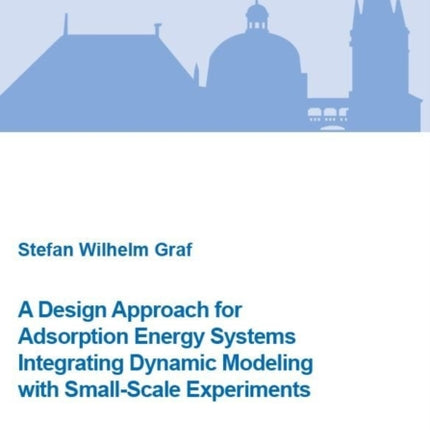 Stefan Wilhelm Graf

A Design Approach for Adsorption Energy Systems Integrating Dynamic Modeling with Small-Scale Experiments